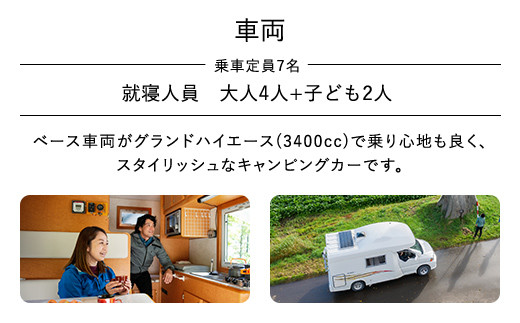 車両

乗車定員7名

就寝人員　大人4人+子ども2人

ベース車両がグランドハイエース(3400cc)で乗り心地も良く、スタイリッシュなキャンピングカーです。